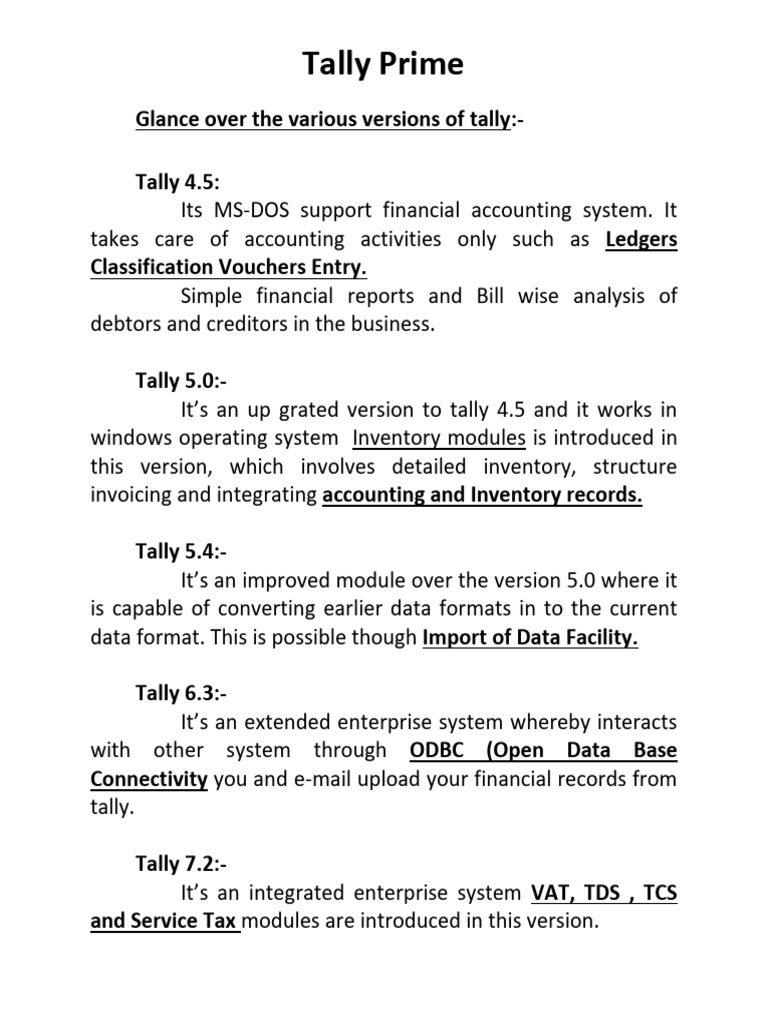 Tally Prime

Glance over the various versions of tally:-

Tally 4.5:

Its MS-DOS support financial accounting system. It takes care of accounting activities only such as Ledgers Classification Vouchers Entry.

Simple financial reports and Bill wise analysis of debtors and creditors in the business.

Tally 5.0:-

It's an up grated version to tally 4.5 and it works in windows operating system Inventory modules is introduced in this version, which involves detailed inventory, structure invoicing and integrating accounting and Inventory records.

Tally 5.4:-

It's an improved module over the version 5.0 where it is capable of converting earlier data formats in to the current data format. This is possible though Import of Data Facility.

Tally 6.3:-

It's an extended enterprise system whereby interacts with other system through ODBC (Open Data Base Connectivity you and e-mail upload your financial records from tally.

Tally 7.2:-

It's an integrated enterprise system VAT, TDS , TCS and Service Tax modules are introduced in this version.